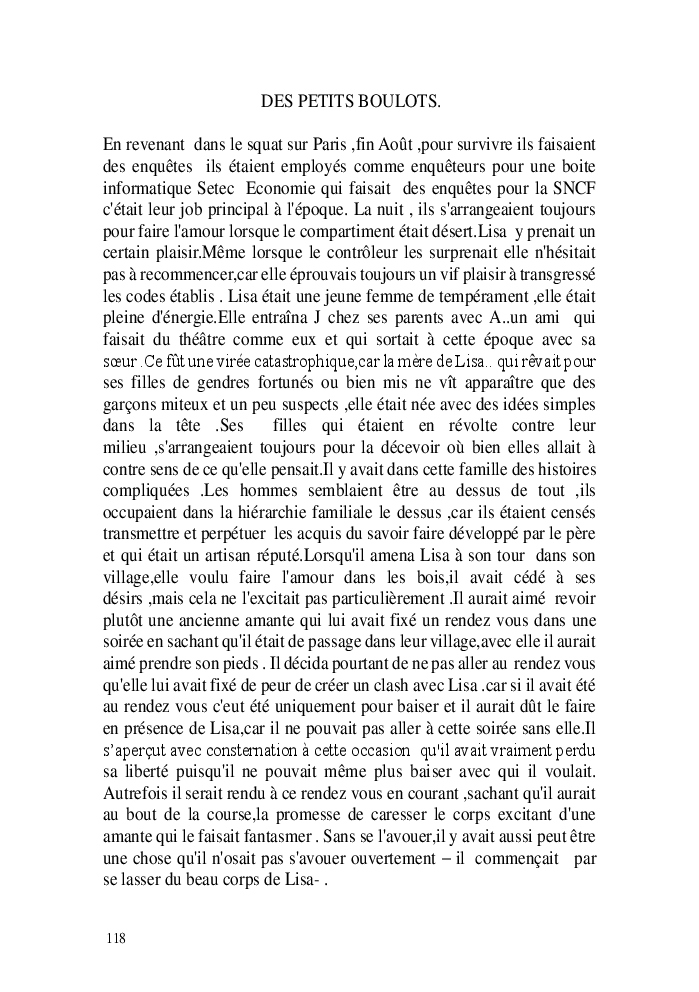 DES PETITS BOULOTS.

En revenant dans le squat sur Paris ,fin Août ,pour survivre ils faisaient des enquêtes ils étaient employés comme enquêteurs pour une boite informatique Setec Economie qui faisait des enquêtes pour la SNCF c'était leur job principal à l'époque. La nuit , ils s'arrangeaient toujours pour faire l'amour lorsque le compartiment était désert.Lisa y prenait un certain plaisir.Même lorsque le contrôleur les surprenait elle n'hésitait pas à recommencer,car elle éprouvais toujours un vif plaisir à transgressé les codes établis . Lisa était une jeune femme de tempérament ,elle était pleine d'énergie.Elle entraîna J chez ses parents avec A..un ami qui faisait du théâtre comme eux et qui sortait à cette époque avec sa sœur .Ce fût une virée catastrophique,car la mère de Lisa.. qui rêvait pour ses filles de gendres fortunés ou bien mis ne vît apparaître que des garçons miteux et un peu suspects ,elle était née avec des idées simples dans la tête .Ses filles qui étaient en révolte contre leur milieu ,s'arrangeaient toujours pour la décevoir où bien elles allait à contre sens de ce qu'elle pensait.Il y avait dans cette famille des histoires compliquées .Les hommes semblaient être au dessus de tout ,ils occupaient dans la hiérarchie familiale le dessus ,car ils étaient censés transmettre et perpétuer les acquis du savoir faire développé par le père et qui était un artisan réputé.Lorsqu'il amena Lisa à son tour dans son village,elle voulu faire l'amour dans les bois,il avait cédé à ses désirs ,mais cela ne l'excitait pas particulièrement .Il aurait aimé revoir plutôt une ancienne amante qui lui avait fixé un rendez vous dans une soirée en sachant qu'il était de passage dans leur village,avec elle il aurait aimé prendre son pieds . Il décida pourtant de ne pas aller au rendez vous qu'elle lui avait fixé de peur de créer un clash avec Lisa .car si il avait été au rendez vous c'eut été uniquement pour baiser et il aurait dût le faire en présence de Lisa,car il ne pouvait pas aller à cette soirée sans elle.Il s'aperçut avec consternation à cette occasion qu'il avait vraiment perdu sa liberté puisqu'il ne pouvait même plus baiser avec qui il voulait. Autrefois il serait rendu à ce rendez vous en courant ,sachant qu'il aurait au bout de la course,la promesse de caresser le corps excitant d'une amante qui le faisait fantasmer . Sans se l'avouer,il y avait aussi peut être une chose qu'il n'osait pas s'avouer ouvertement – il commençait par se lasser du beau corps de Lisa- .

118